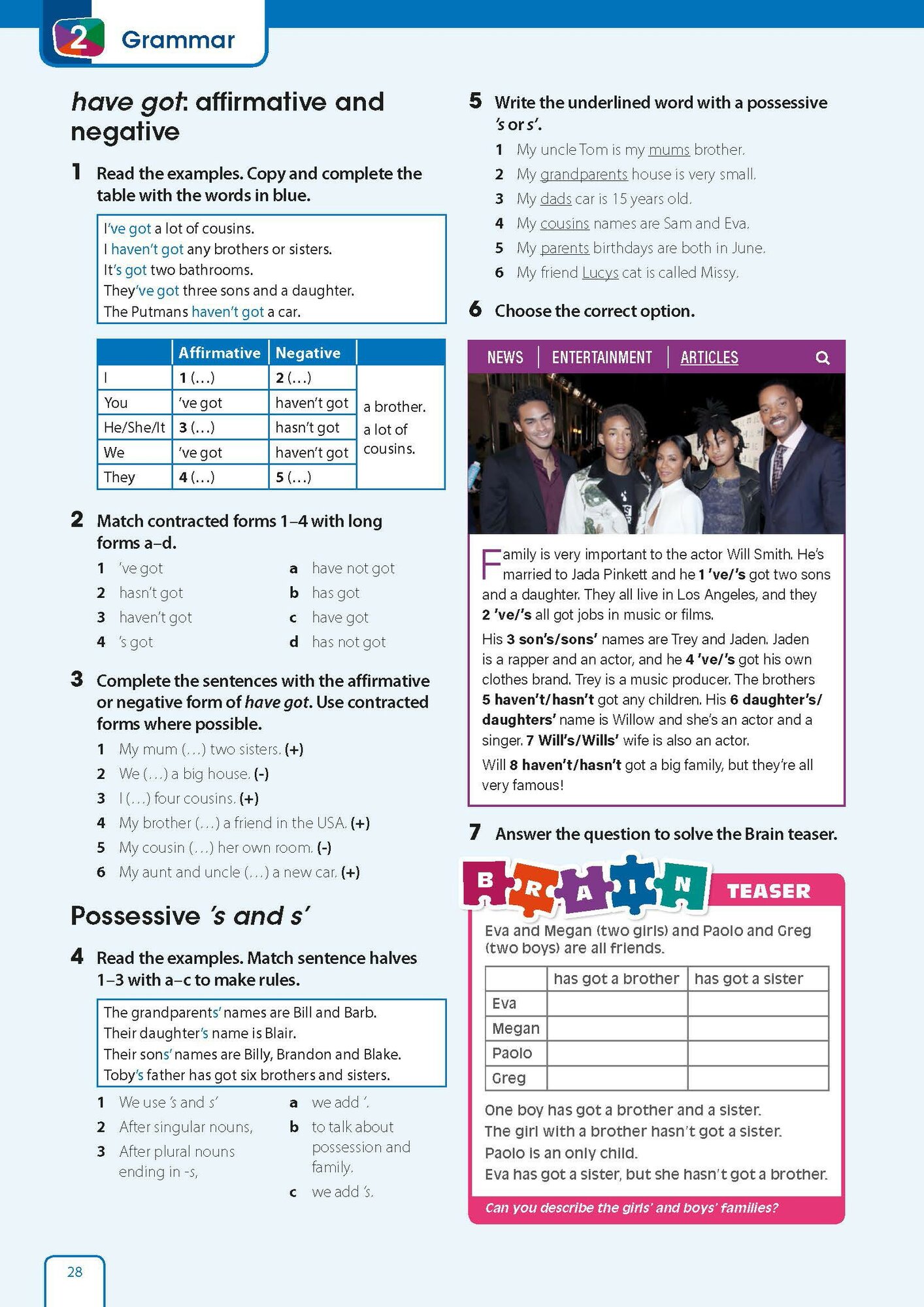 2 Grammar

have got: affirmative and negative

1 Read the examples. Copy and complete the table with the words in blue.

I've got a lot of cousins.
I haven't got any brothers or sisters.
It's got two bathrooms.
They've got three sons and a daughter.
The Putmans haven't got a car.

| | Affirmative | Negative | |
|---|---|---|---|
| I | 1 (…) | 2 (…) | a brother. a lot of cousins. |
| You | 've got | haven't got | |
| He/She/It | 3 (…) | hasn't got | |
| We | 've got | haven't got | |
| They | 4 (…) | 5 (…) | |

2 Match contracted forms 1–4 with long forms a–d.
1 've got
2 hasn't got
3 haven't got
4 's got
a have not got
b has got
c have got
d has not got

3 Complete the sentences with the affirmative or negative form of have got. Use contracted forms where possible.
1 My mum (…) two sisters. (+)
2 We (…) a big house. (-)
3 I (…) four cousins. (+)
4 My brother (…) a friend in the USA. (+)
5 My cousin (…) her own room. (-)
6 My aunt and uncle (…) a new car. (+)

Possessive 's and s'

4 Read the examples. Match sentence halves 1–3 with a–c to make rules.

The grandparents' names are Bill and Barb.
Their daughter's name is Blair.
Their sons' names are Billy, Brandon and Blake.
Toby's father has got six brothers and sisters.

1 We use 's and s'
2 After singular nouns,
3 After plural nouns ending in -s,
a we add '.
b to talk about possession and family.
c we add 's.

5 Write the underlined word with a possessive 's or s'.
1 My uncle Tom is my mums brother.
2 My grandparents house is very small.
3 My dads car is 15 years old.
4 My cousins names are Sam and Eva.
5 My parents birthdays are both in June.
6 My friend Lucys cat is called Missy.

6 Choose the correct option.

NEWS | ENTERTAINMENT | ARTICLES

Family is very important to the actor Will Smith. He's married to Jada Pinkett and he 1 've/'s got two sons and a daughter. They all live in Los Angeles, and they 2 've/'s all got jobs in music or films.

His 3 son's/sons' names are Trey and Jaden. Jaden is a rapper and an actor, and he 4 've/'s got his own clothes brand. Trey is a music producer. The brothers 5 haven't/hasn't got any children. His 6 daughter's/daughters' name is Willow and she's an actor and a singer. 7 Will's/Wills' wife is also an actor.

Will 8 haven't/hasn't got a big family, but they're all very famous!

7 Answer the question to solve the Brain teaser.

BRAIN TEASER

Eva and Megan (two girls) and Paolo and Greg (two boys) are all friends.

| | has got a brother | has got a sister |
|---|---|---|
| Eva | | |
| Megan | | |
| Paolo | | |
| Greg | | |

One boy has got a brother and a sister.
The girl with a brother hasn't got a sister.
Paolo is an only child.
Eva has got a sister, but she hasn't got a brother.

Can you describe the girls' and boys' families?

28